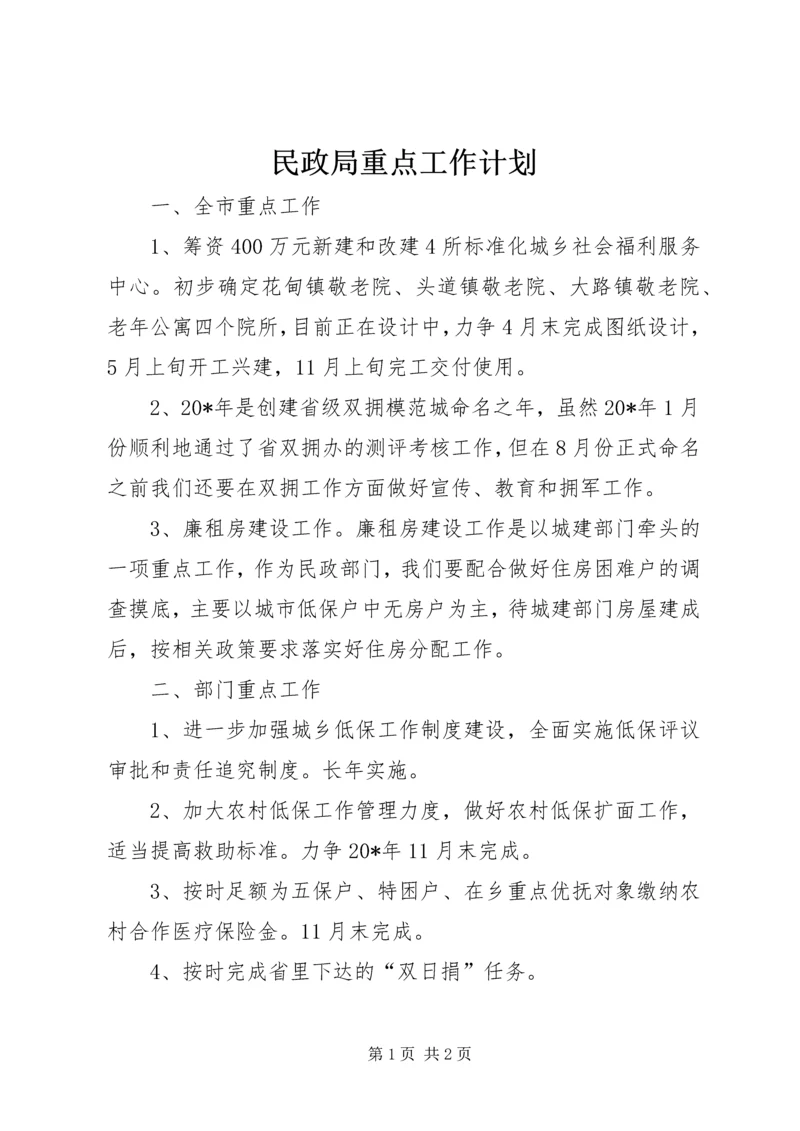 民政局重点工作计划

一、全市重点工作

1、筹资400万元新建和改建4所标准化城乡社会福利服务中心。初步确定花甸镇敬老院、头道镇敬老院、大路镇敬老院、老年公寓四个院所，目前正在设计中，力争4月末完成图纸设计，5月上旬开工兴建，11月上旬完工交付使用。

2、20*年是创建省级双拥模范城命名之年，虽然20*年1月份顺利地通过了省双拥办的测评考核工作，但在8月份正式命名之前我们还要在双拥工作方面做好宣传、教育和拥军工作。

3、廉租房建设工作。廉租房建设工作是以城建部门牵头的一项重点工作，作为民政部门，我们要配合做好住房困难户的调查摸底，主要以城市低保户中无房户为主，待城建部门房屋建成后，按相关政策要求落实好住房分配工作。

二、部门重点工作

1、进一步加强城乡低保工作制度建设，全面实施低保评议审批和责任追究制度。长年实施。

2、加大农村低保工作管理力度，做好农村低保扩面工作，适当提高救助标准。力争20*年11月末完成。

3、按时足额为五保户、特困户、在乡重点优抚对象缴纳农村合作医疗保险金。11月末完成。

4、按时完成省里下达的“双日捐”任务。

第1页 共2页